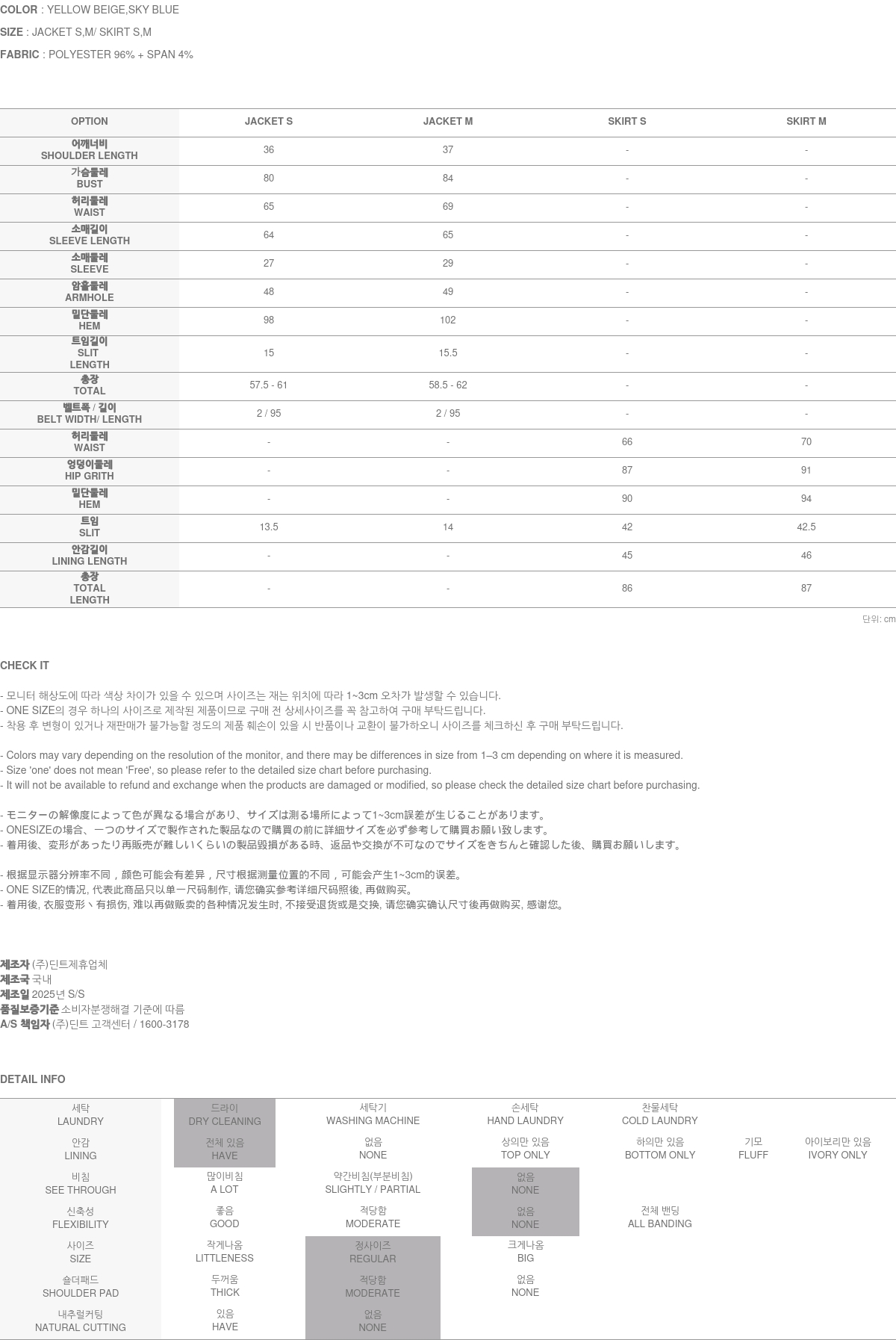 COLOR : YELLOW BEIGE,SKY BLUE

SIZE : JACKET S,M/ SKIRT S,M

FABRIC : POLYESTER 96% + SPAN 4%

| OPTION | JACKET S | JACKET M | SKIRT S | SKIRT M |
|---|---|---|---|---|
| 어깨너비 SHOULDER LENGTH | 36 | 37 | - | - |
| 가슴둘레 BUST | 80 | 84 | - | - |
| 허리둘레 WAIST | 65 | 69 | - | - |
| 소매길이 SLEEVE LENGTH | 64 | 65 | - | - |
| 소매둘레 SLEEVE | 27 | 29 | - | - |
| 암홀둘레 ARMHOLE | 48 | 49 | - | - |
| 밑단둘레 HEM | 98 | 102 | - | - |
| 트임길이 SLIT LENGTH | 15 | 15.5 | - | - |
| 총장 TOTAL | 57.5 - 61 | 58.5 - 62 | - | - |
| 벨트폭 / 길이 BELT WIDTH/ LENGTH | 2 / 95 | 2 / 95 | - | - |
| 허리둘레 WAIST | - | - | 66 | 70 |
| 엉덩이둘레 HIP GRITH | - | - | 87 | 91 |
| 밑단둘레 HEM | - | - | 90 | 94 |
| 트임 SLIT | 13.5 | 14 | 42 | 42.5 |
| 안감길이 LINING LENGTH | - | - | 45 | 46 |
| 총장 TOTAL LENGTH | - | - | 86 | 87 |

단위: cm

CHECK IT

- 모니터 해상도에 따라 색상 차이가 있을 수 있으며 사이즈는 재는 위치에 따라 1~3cm 오차가 발생할 수 있습니다.
- ONE SIZE의 경우 하나의 사이즈로 제작된 제품이므로 구매 전 상세사이즈를 꼭 참고하여 구매 부탁드립니다.
- 착용 후 변형이 있거나 재판매가 불가능할 정도의 제품 훼손이 있을 시 반품이나 교환이 불가하오니 사이즈를 체크하신 후 구매 부탁드립니다.

- Colors may vary depending on the resolution of the monitor, and there may be differences in size from 1–3 cm depending on where it is measured.
- Size 'one' does not mean 'Free', so please refer to the detailed size chart before purchasing.
- It will not be available to refund and exchange when the products are damaged or modified, so please check the detailed size chart before purchasing.

- モニターの解像度によって色が異なる場合があり、サイズは測る場所によって1~3cm誤差が生じることがあります。
- ONESIZEの場合、一つのサイズで製作された製品なので購買の前に詳細サイズを必ず参考して購買お願い致します。
- 着用後、変形があったり再販売が難しいくらいの製品毀損がある時、返品や交換が不可なのでサイズをきちんと確認した後、購買お願いします。

- 根据显示器分辨率不同，颜色可能会有差异，尺寸根据测量位置的不同，可能会产生1~3cm的误差。
- ONE SIZE的情况, 代表此商品只以单一尺码制作, 请您确实参考详细尺码照後, 再做购买。
- 着用後, 衣服变形丶有损伤, 难以再做贩卖的各种情况发生时, 不接受退货或是交换, 请您确实确认尺寸後再做购买, 感谢您。

제조자 (주)딘트제휴업체
제조국 국내
제조일 2025년 S/S
품질보증기준 소비자분쟁해결 기준에 따름
A/S 책임자 (주)딘트 고객센터 / 1600-3178

DETAIL INFO

| 세탁 LAUNDRY | 드라이 DRY CLEANING | 세탁기 WASHING MACHINE | 손세탁 HAND LAUNDRY | 찬물세탁 COLD LAUNDRY | | |
|---|---|---|---|---|---|---|
| 안감 LINING | 전체 있음 HAVE | 없음 NONE | 상의만 있음 TOP ONLY | 하의만 있음 BOTTOM ONLY | 기모 FLUFF | 아이보리만 있음 IVORY ONLY |
| 비침 SEE THROUGH | 많이비침 A LOT | 약간비침(부분비침) SLIGHTLY / PARTIAL | 없음 NONE | | | |
| 신축성 FLEXIBILITY | 좋음 GOOD | 적당함 MODERATE | 없음 NONE | 전체 밴딩 ALL BANDING | | |
| 사이즈 SIZE | 작게나옴 LITTLENESS | 정사이즈 REGULAR | 크게나옴 BIG | | | |
| 숄더패드 SHOULDER PAD | 두꺼움 THICK | 적당함 MODERATE | 없음 NONE | | | |
| 내추럴커팅 NATURAL CUTTING | 있음 HAVE | 없음 NONE | | | | |